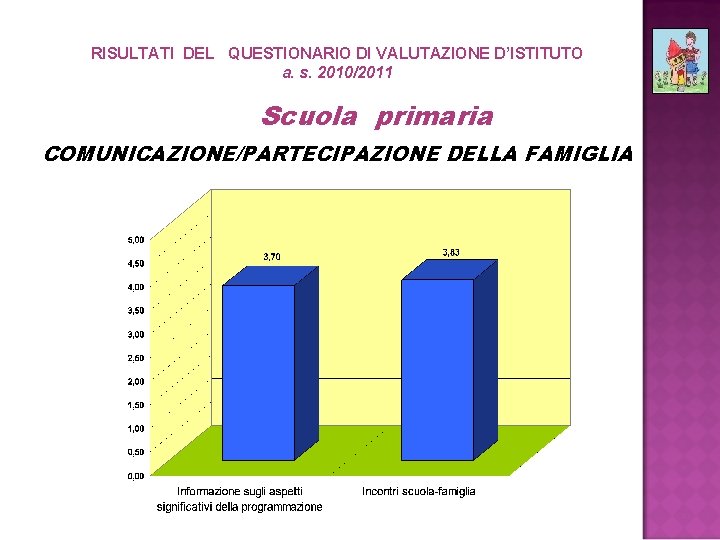 RISULTATI DEL QUESTIONARIO DI VALUTAZIONE D'ISTITUTO
a. s. 2010/2011

Scuola primaria

COMUNICAZIONE/PARTECIPAZIONE DELLA FAMIGLIA

5,00
4,50
4,00
3,50
3,00
2,50
2,00
1,50
1,00
0,50
0,00

3,70
3,83

Informazione sugli aspetti significativi della programmazione
Incontri scuola-famiglia